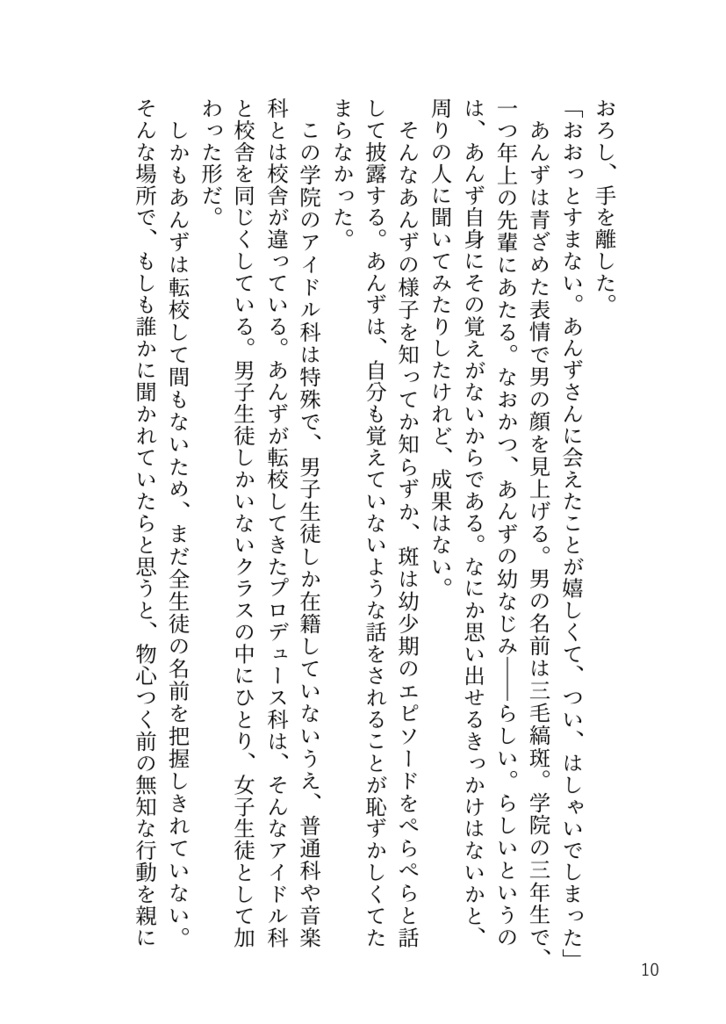 おろし、手を離した。

「おおっとすまない。あんずさんに会えたことが嬉しくて、つい、はしゃいでしまった」

あんずは青ざめた表情で男の顔を見上げる。男の名前は三毛縞斑。学院の三年生で、一つ年上の先輩にあたる。なおかつ、あんずの幼なじみ――らしい。らしいというのは、あんず自身にその覚えがないからである。なにか思い出せるきっかけはないかと、周りの人に聞いてみたりしたけれど、成果はない。

そんなあんずの様子を知ってか知らずか、斑は幼少期のエピソードをぺらぺらと話して披露する。あんずは、自分も覚えていないような話をされることが恥ずかしくてたまらなかった。

この学院のアイドル科は特殊で、男子生徒しか在籍していないうえ、普通科や音楽科とは校舎が違っている。あんずが転校してきたプロデュース科は、そんなアイドル科と校舎を同じくしている。男子生徒しかいないクラスの中にひとり、女子生徒として加わった形だ。

しかもあんずは転校して間もないため、まだ全生徒の名前を把握しきれていない。そんな場所で、もしも誰かに聞かれていたらと思うと、物心つく前の無知な行動を親に

10